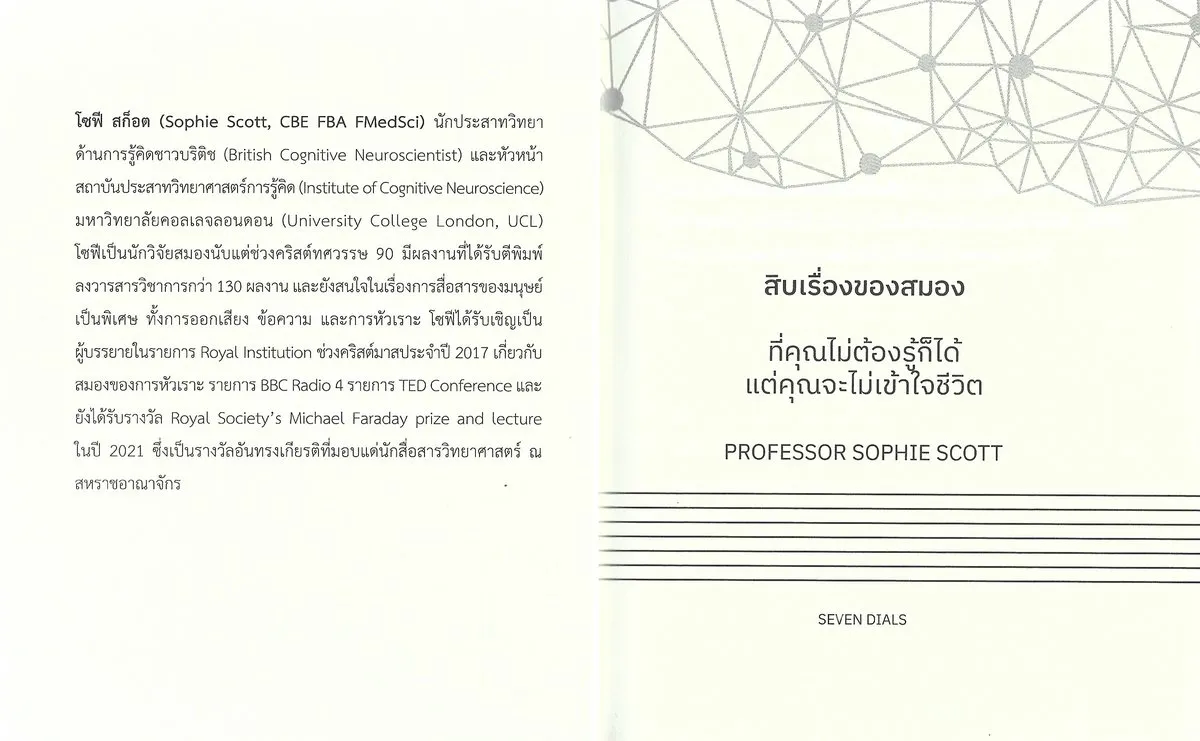 โซฟี สก็อต (Sophie Scott, CBE FBA FMedSci) นักประสาทวิทยาด้านการรู้คิดชาวบริติช (British Cognitive Neuroscientist) และหัวหน้าสถาบันประสาทวิทยาศาสตร์การรู้คิด (Institute of Cognitive Neuroscience) มหาวิทยาลัยคอลเลจลอนดอน (University College London, UCL) โซฟีเป็นนักวิจัยสมองนับแต่ช่วงคริสต์ทศวรรษ 90 มีผลงานที่ได้รับตีพิมพ์ลงวารสารวิชาการกว่า 130 ผลงาน และยังสนใจในเรื่องการสื่อสารของมนุษย์เป็นพิเศษ ทั้งการออกเสียง ข้อความ และการหัวเราะ โซฟีได้รับเชิญเป็นผู้บรรยายในรายการ Royal Institution ช่วงคริสต์มาสประจำปี 2017 เกี่ยวกับสมองของการหัวเราะ รายการ BBC Radio 4 รายการ TED Conference และยังได้รับรางวัล Royal Society's Michael Faraday prize and lecture ในปี 2021 ซึ่งเป็นรางวัลอันทรงเกียรติที่มอบแด่นักสื่อสารวิทยาศาสตร์ ณ สหราชอาณาจักร

สิบเรื่องของสมอง

ที่คุณไม่ต้องรู้ก็ได้
แต่คุณจะไม่เข้าใจชีวิต

PROFESSOR SOPHIE SCOTT

SEVEN DIALS